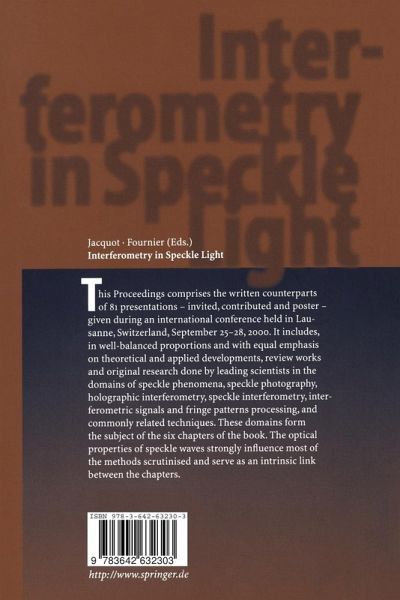 Interferometry in Speckle Light

Jacquot · Fournier (Eds.)
Interferometry in Speckle Light

This Proceedings comprises the written counterparts of 81 presentations – invited, contributed and poster – given during an international conference held in Lausanne, Switzerland, September 25–28, 2000. It includes, in well-balanced proportions and with equal emphasis on theoretical and applied developments, review works and original research done by leading scientists in the domains of speckle phenomena, speckle photography, holographic interferometry, speckle interferometry, interferometric signals and fringe patterns processing, and commonly related techniques. These domains form the subject of the six chapters of the book. The optical properties of speckle waves strongly influence most of the methods scrutinised and serve as an intrinsic link between the chapters.

ISBN 978-3-642-63230-3

9 783642 632303

http://www.springer.de